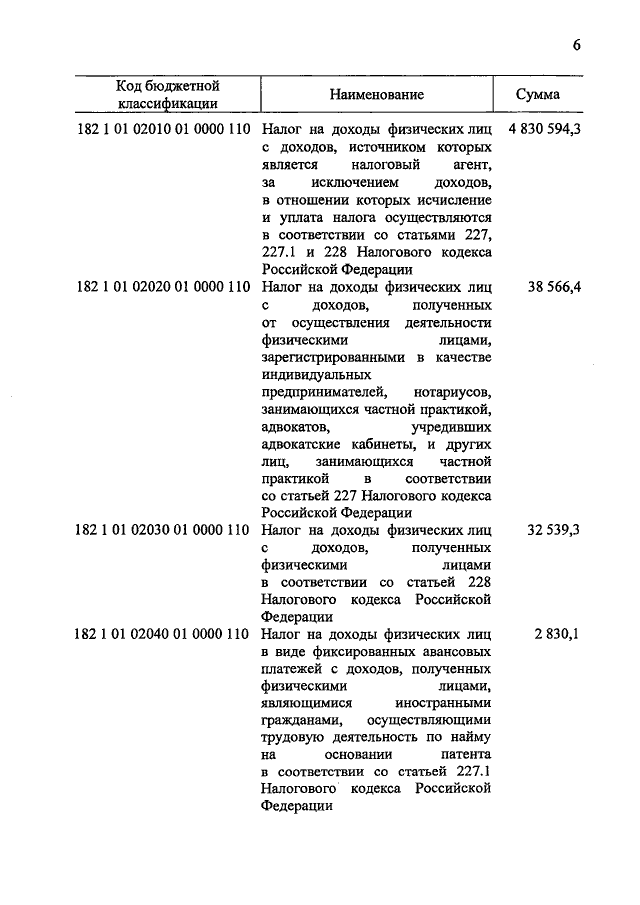 6

| Код бюджетной классификации | Наименование | Сумма |
|---|---|---|
| 182 1 01 02010 01 0000 110 | Налог на доходы физических лиц с доходов, источником которых является налоговый агент, за исключением доходов, в отношении которых исчисление и уплата налога осуществляются в соответствии со статьями 227, 227.1 и 228 Налогового кодекса Российской Федерации | 4 830 594,3 |
| 182 1 01 02020 01 0000 110 | Налог на доходы физических лиц с доходов, полученных от осуществления деятельности физическими лицами, зарегистрированными в качестве индивидуальных предпринимателей, нотариусов, занимающихся частной практикой, адвокатов, учредивших адвокатские кабинеты, и других лиц, занимающихся частной практикой в соответствии со статьей 227 Налогового кодекса Российской Федерации | 38 566,4 |
| 182 1 01 02030 01 0000 110 | Налог на доходы физических лиц с доходов, полученных физическими лицами в соответствии со статьей 228 Налогового кодекса Российской Федерации | 32 539,3 |
| 182 1 01 02040 01 0000 110 | Налог на доходы физических лиц в виде фиксированных авансовых платежей с доходов, полученных физическими лицами, являющимися иностранными гражданами, осуществляющими трудовую деятельность по найму на основании патента в соответствии со статьей 227.1 Налогового кодекса Российской Федерации | 2 830,1 |